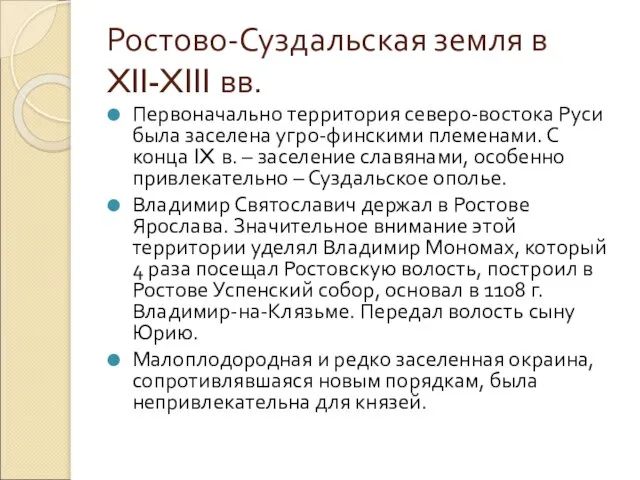 Ростово-Суздальская земля в XII-XIII вв.

Первоначально территория северо-востока Руси была заселена угро-финскими племенами. С конца IX в. – заселение славянами, особенно привлекательно – Суздальское ополье.

Владимир Святославич держал в Ростове Ярослава. Значительное внимание этой территории уделял Владимир Мономах, который 4 раза посещал Ростовскую волость, построил в Ростове Успенский собор, основал в 1108 г. Владимир-на-Клязьме. Передал волость сыну Юрию.

Малоплодородная и редко заселенная окраина, сопротивлявшаяся новым порядкам, была непривлекательна для князей.